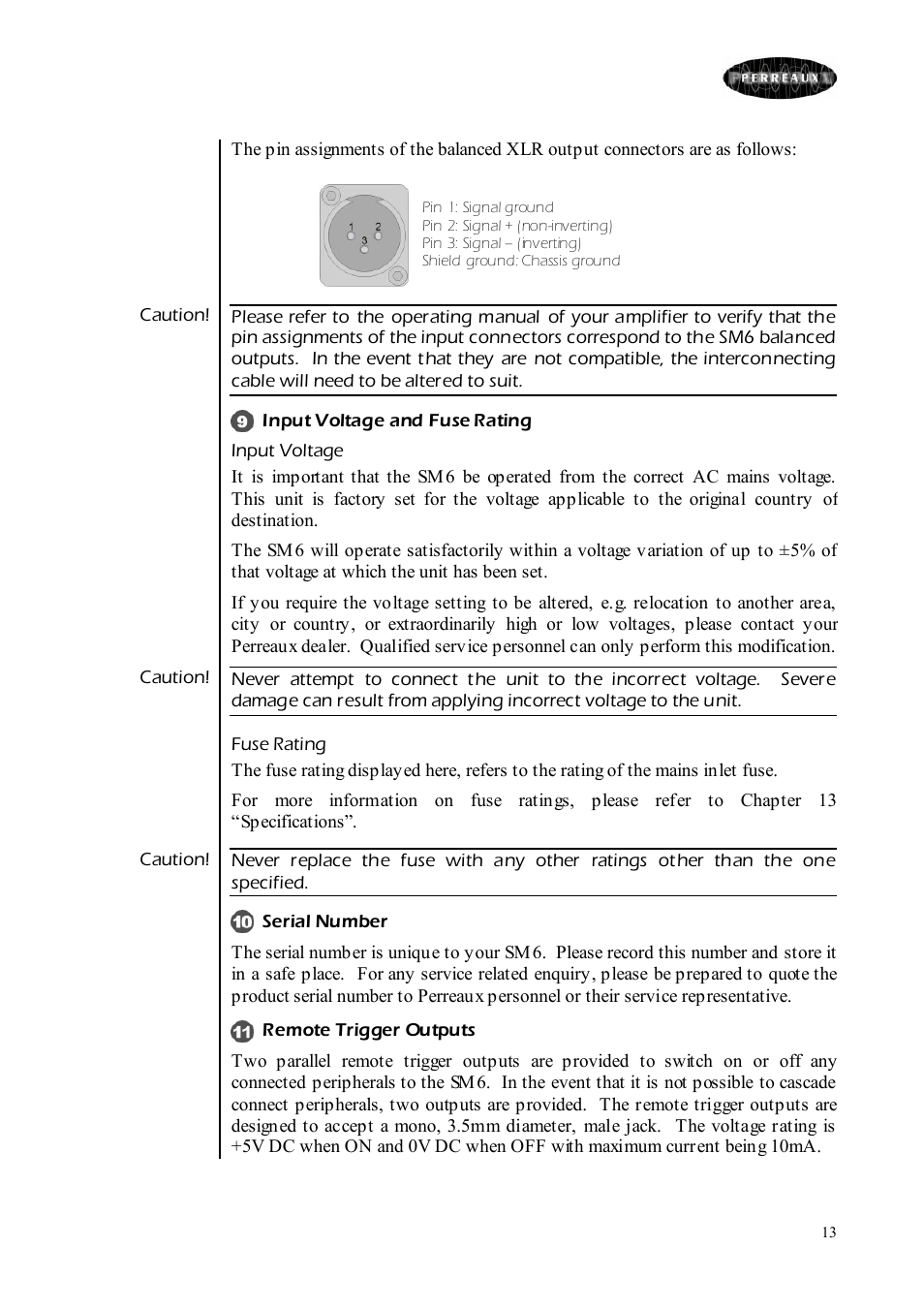 PERREAUX

The pin assignments of the balanced XLR output connectors are as follows:

1 2 3

Pin 1: Signal ground
Pin 2: Signal + (non-inverting)
Pin 3: Signal – (inverting)
Shield ground: Chassis ground

Caution!

Please refer to the operating manual of your amplifier to verify that the pin assignments of the input connectors correspond to the SM6 balanced outputs. In the event that they are not compatible, the interconnecting cable will need to be altered to suit.

9 Input Voltage and Fuse Rating

Input Voltage

It is important that the SM6 be operated from the correct AC mains voltage. This unit is factory set for the voltage applicable to the original country of destination.

The SM6 will operate satisfactorily within a voltage variation of up to ±5% of that voltage at which the unit has been set.

If you require the voltage setting to be altered, e.g. relocation to another area, city or country, or extraordinarily high or low voltages, please contact your Perreaux dealer. Qualified service personnel can only perform this modification.

Caution!

Never attempt to connect the unit to the incorrect voltage. Severe damage can result from applying incorrect voltage to the unit.

Fuse Rating

The fuse rating displayed here, refers to the rating of the mains inlet fuse.

For more information on fuse ratings, please refer to Chapter 13 “Specifications”.

Caution!

Never replace the fuse with any other ratings other than the one specified.

10 Serial Number

The serial number is unique to your SM6. Please record this number and store it in a safe place. For any service related enquiry, please be prepared to quote the product serial number to Perreaux personnel or their service representative.

11 Remote Trigger Outputs

Two parallel remote trigger outputs are provided to switch on or off any connected peripherals to the SM6. In the event that it is not possible to cascade connect peripherals, two outputs are provided. The remote trigger outputs are designed to accept a mono, 3.5mm diameter, male jack. The voltage rating is +5V DC when ON and 0V DC when OFF with maximum current being 10mA.

13